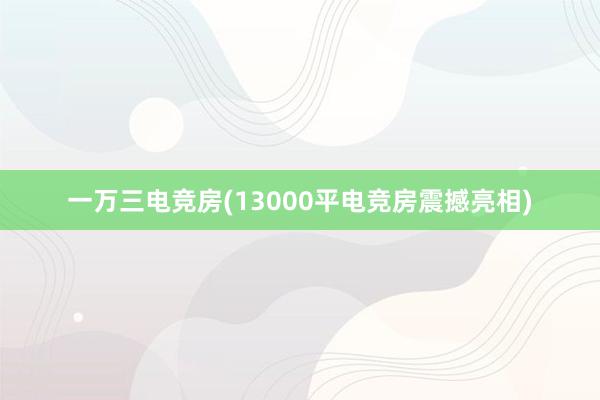 一万三电竞房(13000平电竞房震撼亮相)